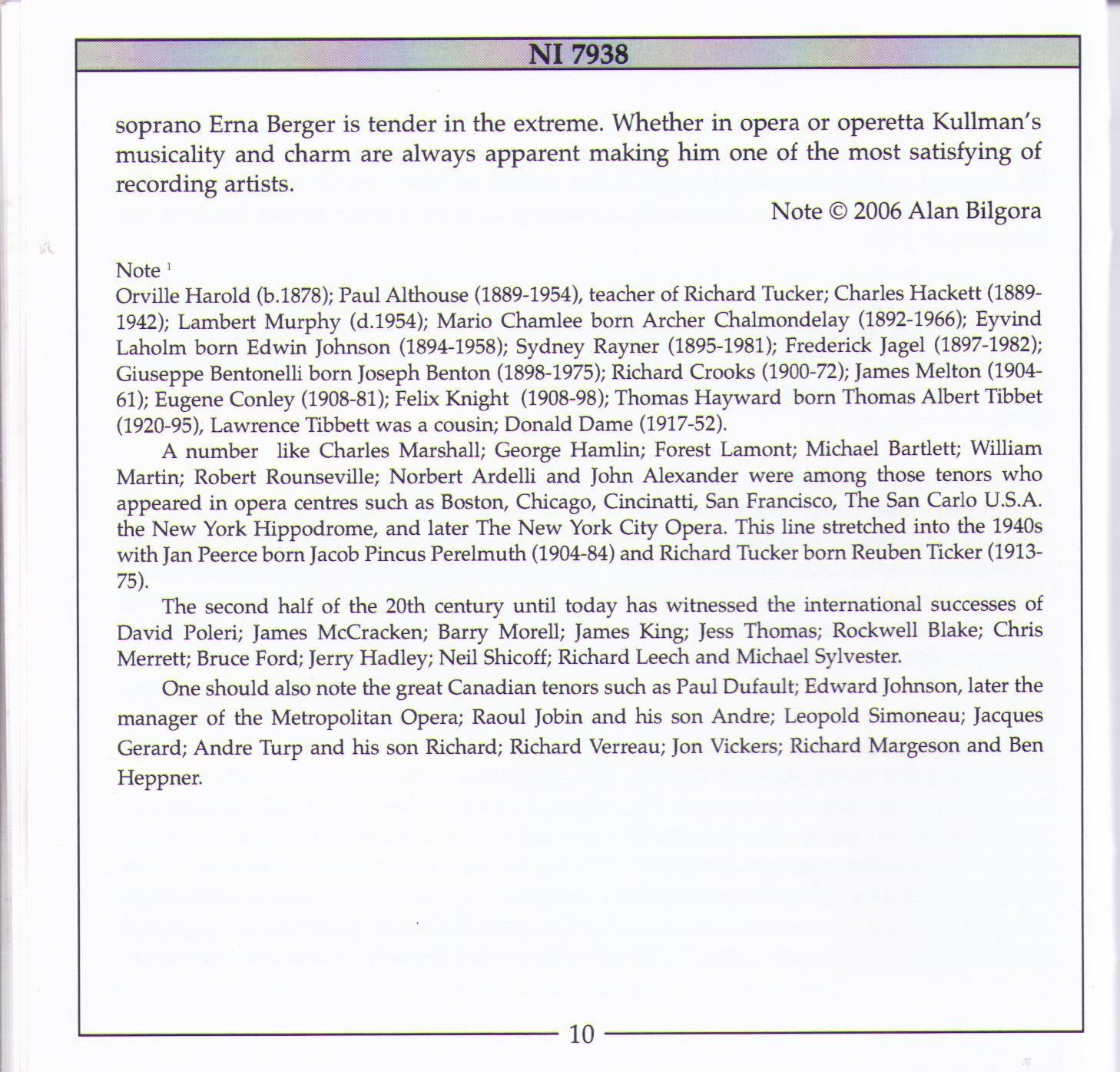 NI 7938

soprano Erna Berger is tender in the extreme. Whether in opera or operetta Kullman's musicality and charm are always apparent making him one of the most satisfying of recording artists.

Note © 2006 Alan Bilgora

Note $^1$
Orville Harold (b.1878); Paul Althouse (1889-1954), teacher of Richard Tucker; Charles Hackett (1889-1942); Lambert Murphy (d.1954); Mario Chamlee born Archer Chalmondelay (1892-1966); Eyvind Laholm born Edwin Johnson (1894-1958); Sydney Rayner (1895-1981); Frederick Jagel (1897-1982); Giuseppe Bentonelli born Joseph Benton (1898-1975); Richard Crooks (1900-72); James Melton (1904-61); Eugene Conley (1908-81); Felix Knight (1908-98); Thomas Hayward born Thomas Albert Tibbet (1920-95), Lawrence Tibbett was a cousin; Donald Dame (1917-52).

A number like Charles Marshall; George Hamlin; Forest Lamont; Michael Bartlett; William Martin; Robert Rounseville; Norbert Ardelli and John Alexander were among those tenors who appeared in opera centres such as Boston, Chicago, Cincinatti, San Francisco, The San Carlo U.S.A. the New York Hippodrome, and later The New York City Opera. This line stretched into the 1940s with Jan Peerce born Jacob Pincus Perelmuth (1904-84) and Richard Tucker born Reuben Ticker (1913-75).

The second half of the 20th century until today has witnessed the international successes of David Poleri; James McCracken; Barry Morell; James King; Jess Thomas; Rockwell Blake; Chris Merrett; Bruce Ford; Jerry Hadley; Neil Shicoff; Richard Leech and Michael Sylvester.

One should also note the great Canadian tenors such as Paul Dufault; Edward Johnson, later the manager of the Metropolitan Opera; Raoul Jobin and his son Andre; Leopold Simoneau; Jacques Gerard; Andre Turp and his son Richard; Richard Verreau; Jon Vickers; Richard Margeson and Ben Heppner.

10